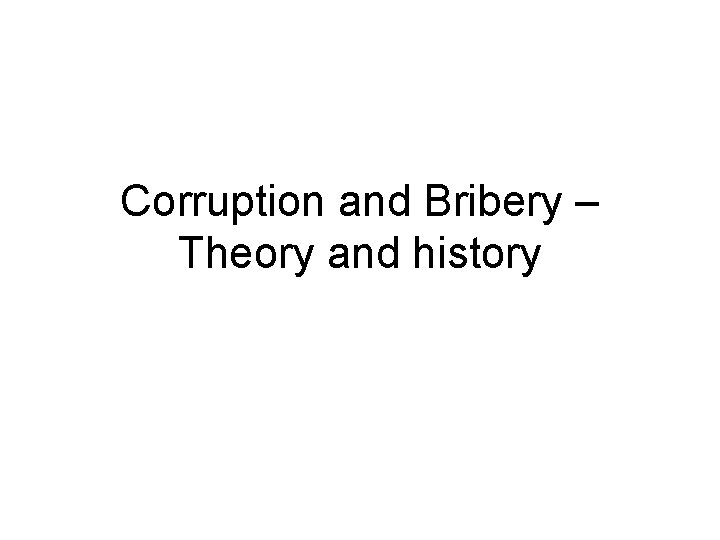 Corruption and Bribery – Theory and history